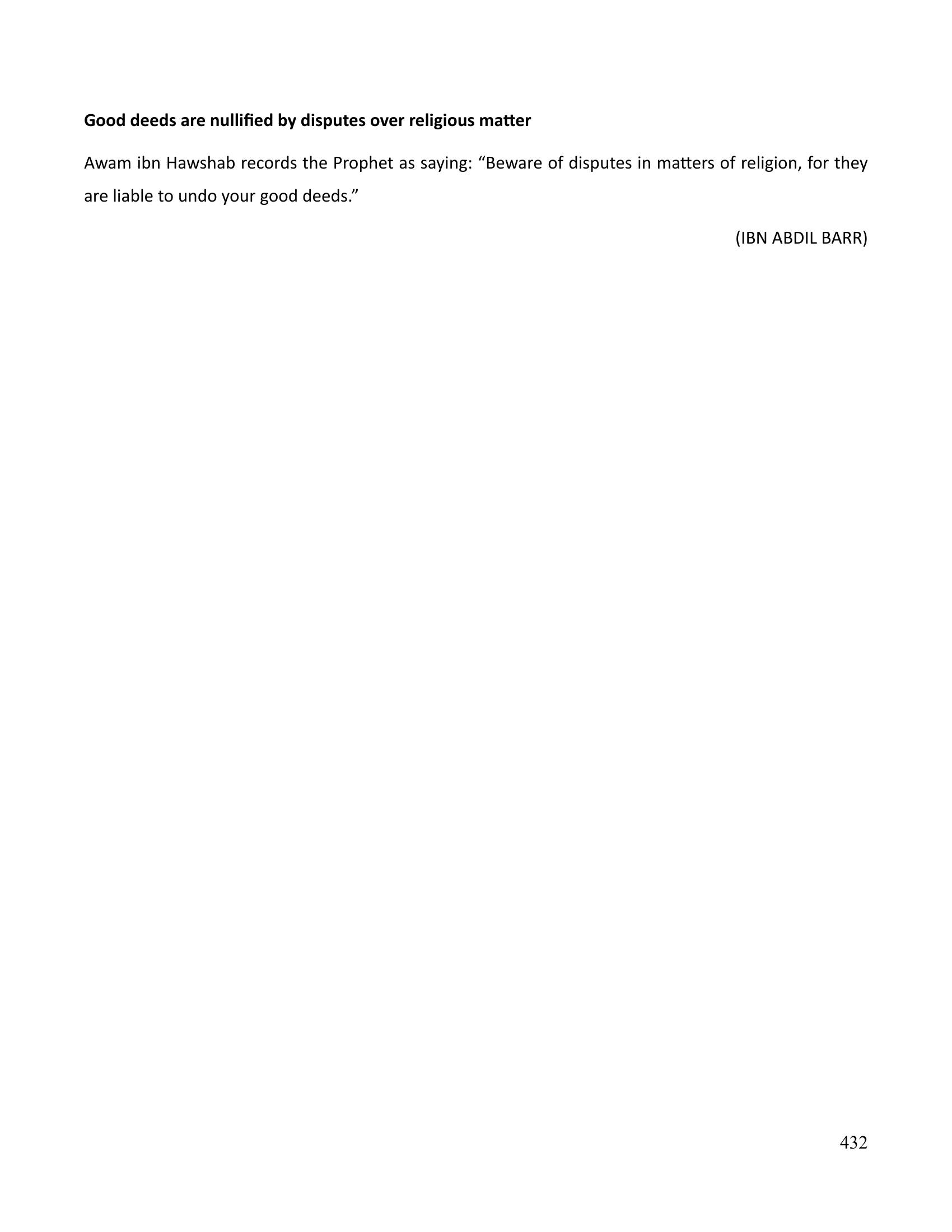 Good deeds are nullified by disputes over religious matter

Awam ibn Hawshab records the Prophet as saying: "Beware of disputes in matters of religion, for they are liable to undo your good deeds."

(IBN ABDIL BARR)

432